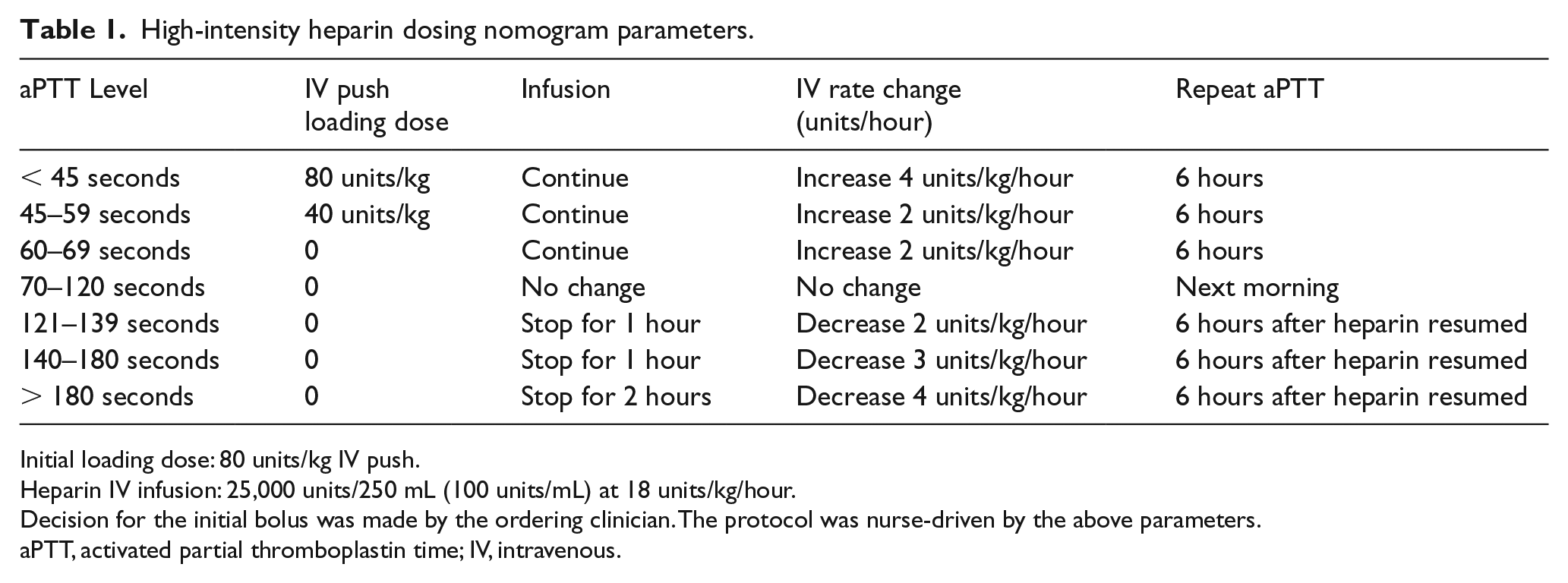 Table 1. High-intensity heparin dosing nomogram parameters.

| aPTT Level | IV push loading dose | Infusion | IV rate change (units/hour) | Repeat aPTT |
|---|---|---|---|---|
| < 45 seconds | 80 units/kg | Continue | Increase 4 units/kg/hour | 6 hours |
| 45–59 seconds | 40 units/kg | Continue | Increase 2 units/kg/hour | 6 hours |
| 60–69 seconds | 0 | Continue | Increase 2 units/kg/hour | 6 hours |
| 70–120 seconds | 0 | No change | No change | Next morning |
| 121–139 seconds | 0 | Stop for 1 hour | Decrease 2 units/kg/hour | 6 hours after heparin resumed |
| 140–180 seconds | 0 | Stop for 1 hour | Decrease 3 units/kg/hour | 6 hours after heparin resumed |
| > 180 seconds | 0 | Stop for 2 hours | Decrease 4 units/kg/hour | 6 hours after heparin resumed |

Initial loading dose: 80 units/kg IV push.
Heparin IV infusion: 25,000 units/250 mL (100 units/mL) at 18 units/kg/hour.
Decision for the initial bolus was made by the ordering clinician. The protocol was nurse-driven by the above parameters.
aPTT, activated partial thromboplastin time; IV, intravenous.